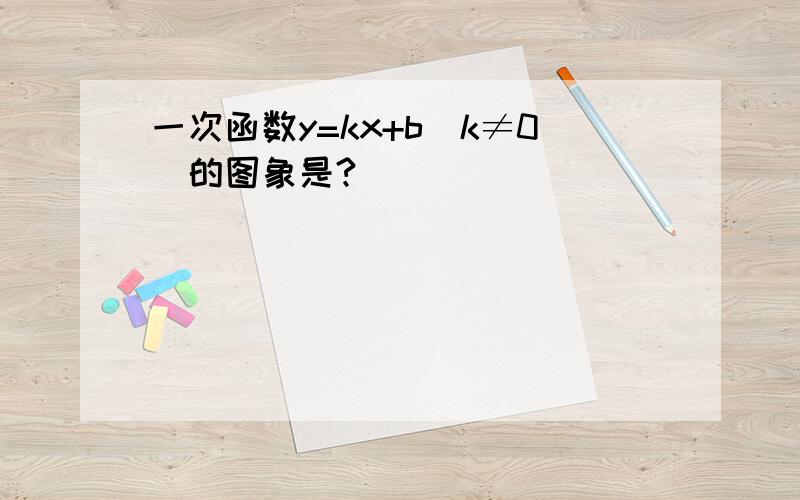 一次函数$y=kx+b$ $k\neq 0$ 的图象是?